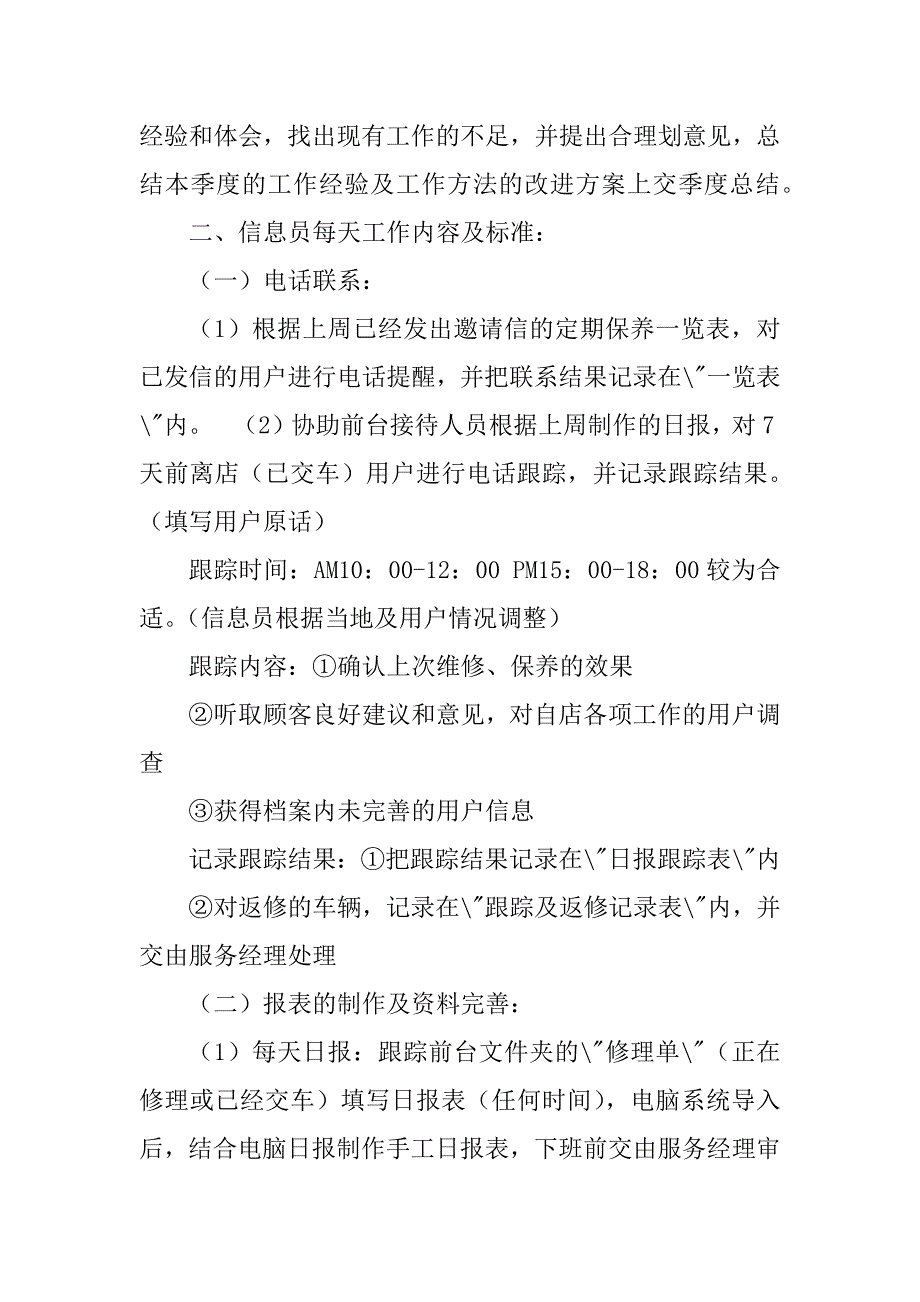 经验和体会，找出现有工作的不足，并提出合理划意见，总结本季度的工作经验及工作方法的改进方案上交季度总结。

二、信息员每天工作内容及标准：

（一）电话联系：

（1）根据上周已经发出邀请信的定期保养一览表，对已发信的用户进行电话提醒，并把联系结果记录在\"一览表\"内。 （2）协助前台接待人员根据上周制作的日报，对7天前离店（已交车）用户进行电话跟踪，并记录跟踪结果。（填写用户原话）

跟踪时间：AM10：00-12：00 PM15：00-18：00较为合适。（信息员根据当地及用户情况调整）

跟踪内容：①确认上次维修、保养的效果

②听取顾客良好建议和意见，对自店各项工作的用户调查

③获得档案内未完善的用户信息

记录跟踪结果：①把跟踪结果记录在\"日报跟踪表\"内

②对返修的车辆，记录在\"跟踪及返修记录表\"内，并交由服务经理处理

（二）报表的制作及资料完善：

（1）每天日报：跟踪前台文件夹的\"修理单\"（正在修理或已经交车）填写日报表（任何时间），电脑系统导入后，结合电脑日报制作手工日报表，下班前交由服务经理审